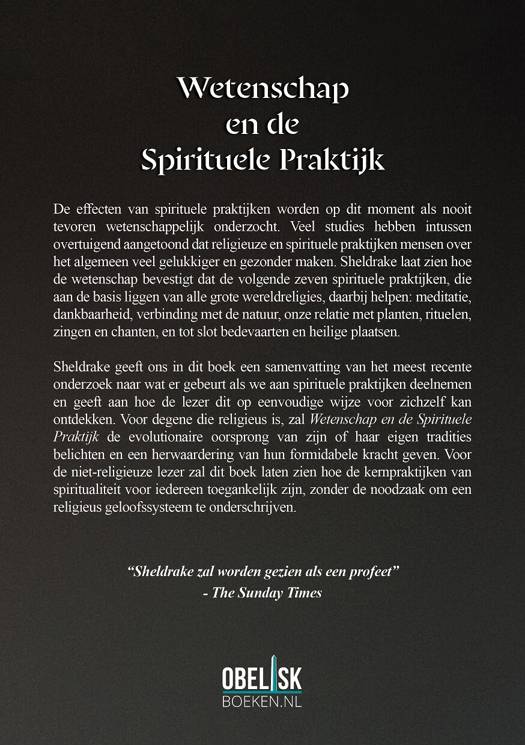 Wetenschap
en de
Spirituele Praktijk

De effecten van spirituele praktijken worden op dit moment als nooit tevoren wetenschappelijk onderzocht. Veel studies hebben intussen overtuigend aangetoond dat religieuze en spirituele praktijken mensen over het algemeen veel gelukkiger en gezonder maken. Sheldrake laat zien hoe de wetenschap bevestigt dat de volgende zeven spirituele praktijken, die aan de basis liggen van alle grote wereldreligies, daarbij helpen: meditatie, dankbaarheid, verbinding met de natuur, onze relatie met planten, rituelen, zingen en chanten, en tot slot bedevaarten en heilige plaatsen.

Sheldrake geeft ons in dit boek een samenvatting van het meest recente onderzoek naar wat er gebeurt als we aan spirituele praktijken deelnemen en geeft aan hoe de lezer dit op eenvoudige wijze voor zichzelf kan ontdekken. Voor degene die religieus is, zal Wetenschap en de Spirituele Praktijk de evolutionaire oorsprong van zijn of haar eigen tradities belichten en een herwaardering van hun formidabele kracht geven. Voor de niet-religieuze lezer zal dit boek laten zien hoe de kernpraktijken van spiritualiteit voor iedereen toegankelijk zijn, zonder de noodzaak om een religieus geloofssysteem te onderschrijven.

"Sheldrake zal worden gezien als een profeet"
- The Sunday Times

OBELISK
BOEKEN.NL